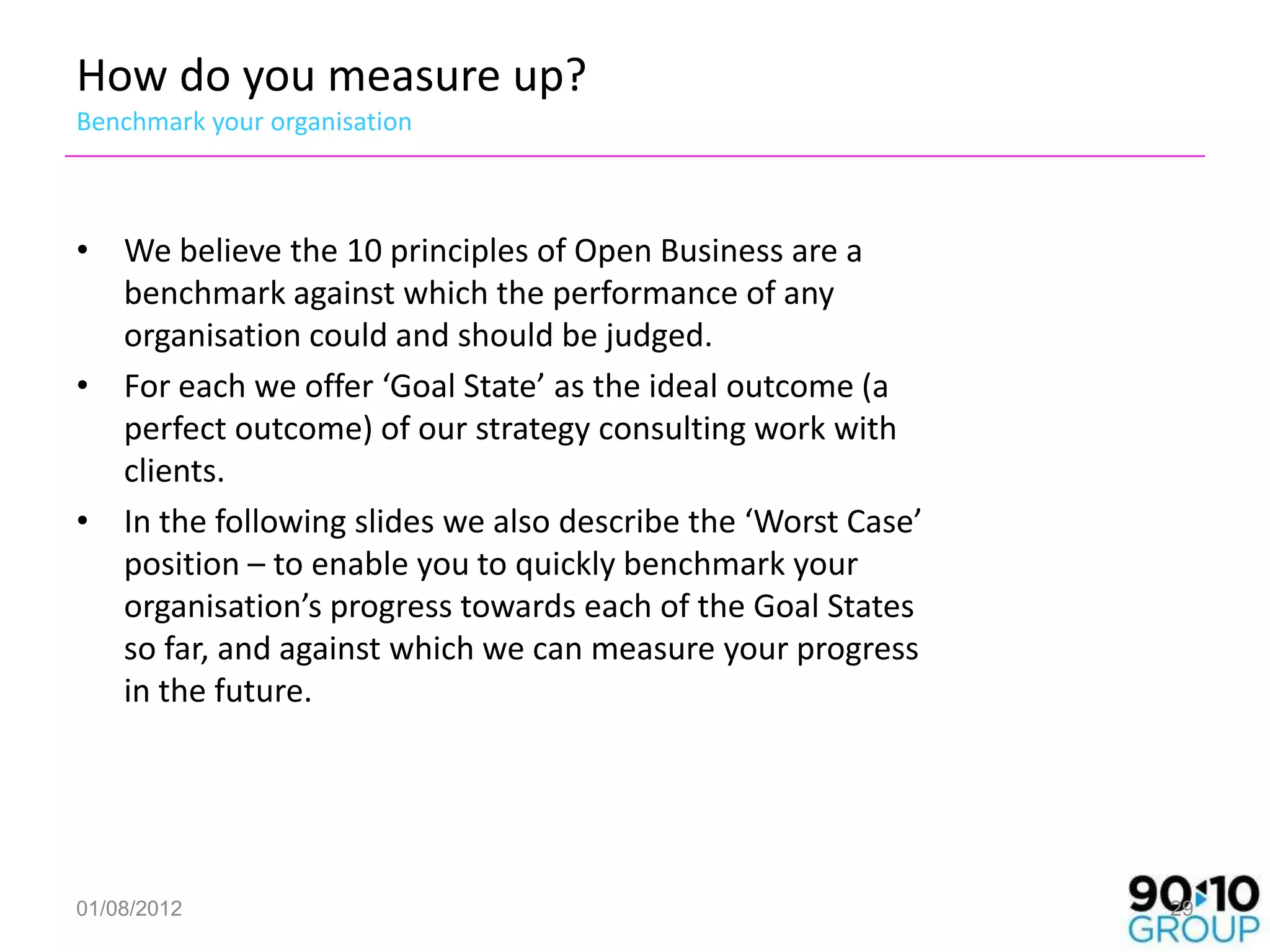 How do you measure up?
Benchmark your organisation

• We believe the 10 principles of Open Business are a benchmark against which the performance of any organisation could and should be judged.
• For each we offer ‘Goal State’ as the ideal outcome (a perfect outcome) of our strategy consulting work with clients.
• In the following slides we also describe the ‘Worst Case’ position – to enable you to quickly benchmark your organisation’s progress towards each of the Goal States so far, and against which we can measure your progress in the future.

01/08/2012

29

90:10 GROUP